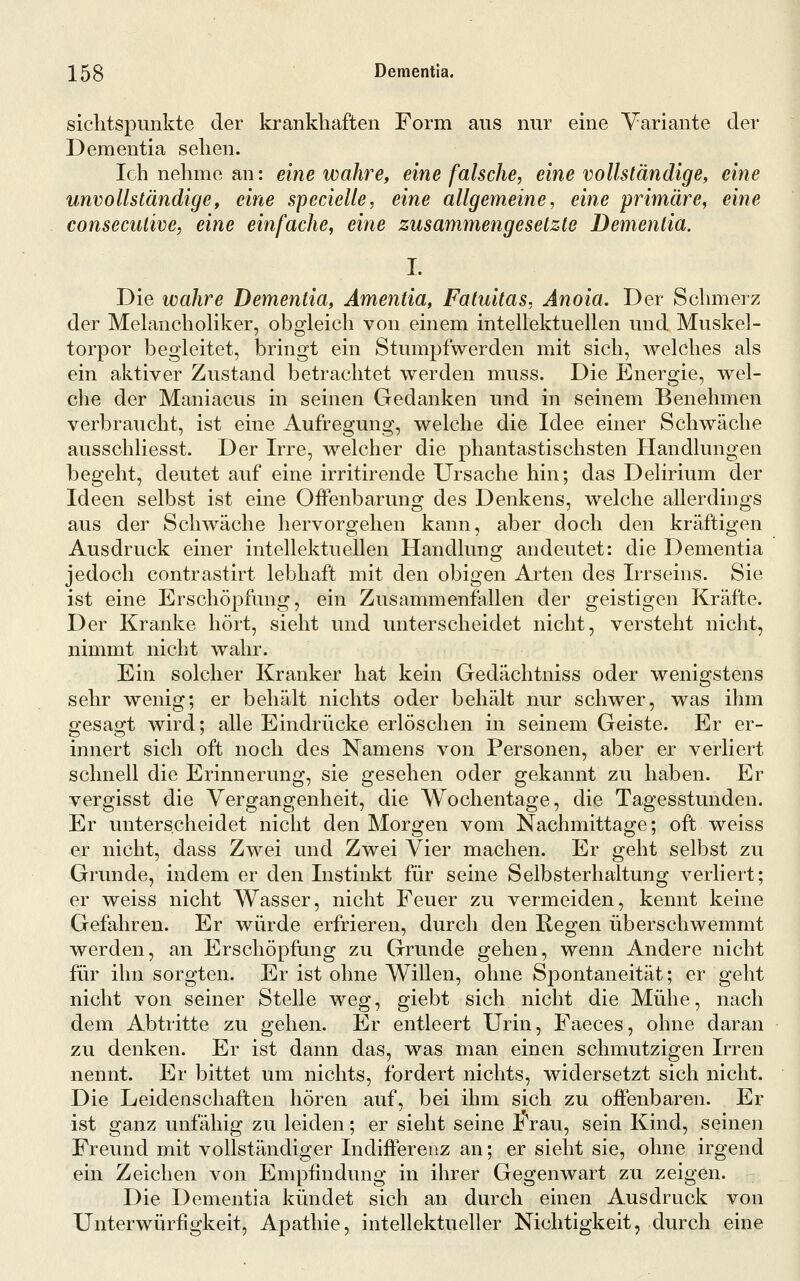 158 Dementia.

sichtspunkte der krankhaften Form aus nur eine Variante der Dementia sehen.

Ich nehme an: eine wahre, eine falsche, eine vollständige, eine unvollständige, eine specielle, eine allgemeine, eine primäre, eine consecutive, eine einfache, eine zusammengesetzte Dementia.

I.

Die wahre Dementia, Amentia, Fatuitas, Anoia. Der Schmerz der Melancholiker, obgleich von einem intellektuellen und Muskeltorpor begleitet, bringt ein Stumpfwerden mit sich, welches als ein aktiver Zustand betrachtet werden muss. Die Energie, welche der Maniacus in seinen Gedanken und in seinem Benehmen verbraucht, ist eine Aufregung, welche die Idee einer Schwäche ausschliesst. Der Irre, welcher die phantastischsten Handlungen begeht, deutet auf eine irritirende Ursache hin; das Delirium der Ideen selbst ist eine Offenbarung des Denkens, welche allerdings aus der Schwäche hervorgehen kann, aber doch den kräftigen Ausdruck einer intellektuellen Handlung andeutet: die Dementia jedoch contrastirt lebhaft mit den obigen Arten des Irrseins. Sie ist eine Erschöpfung, ein Zusammenfallen der geistigen Kräfte. Der Kranke hört, sieht und unterscheidet nicht, versteht nicht, nimmt nicht wahr.

Ein solcher Kranker hat kein Gedächtniss oder wenigstens sehr wenig; er behält nichts oder behält nur schwer, was ihm gesagt wird; alle Eindrücke erlöschen in seinem Geiste. Er erinnert sich oft noch des Namens von Personen, aber er verliert schnell die Erinnerung, sie gesehen oder gekannt zu haben. Er vergisst die Vergangenheit, die Wochentage, die Tagesstunden. Er unterscheidet nicht den Morgen vom Nachmittage; oft weiss er nicht, dass Zwei und Zwei Vier machen. Er geht selbst zu Grunde, indem er den Instinkt für seine Selbsterhaltung verliert; er weiss nicht Wasser, nicht Feuer zu vermeiden, kennt keine Gefahren. Er würde erfrieren, durch den Regen überschwemmt werden, an Erschöpfung zu Grunde gehen, wenn Andere nicht für ihn sorgten. Er ist ohne Willen, ohne Spontaneität; er geht nicht von seiner Stelle weg, giebt sich nicht die Mühe, nach dem Abtritte zu gehen. Er entleert Urin, Faeces, ohne daran zu denken. Er ist dann das, was man einen schmutzigen Irren nennt. Er bittet um nichts, fordert nichts, widersetzt sich nicht. Die Leidenschaften hören auf, bei ihm sich zu offenbaren. Er ist ganz unfähig zu leiden; er sieht seine Frau, sein Kind, seinen Freund mit vollständiger Indifferenz an; er sieht sie, ohne irgend ein Zeichen von Empfindung in ihrer Gegenwart zu zeigen.

Die Dementia kündet sich an durch einen Ausdruck von Unterwürfigkeit, Apathie, intellektueller Nichtigkeit, durch eine